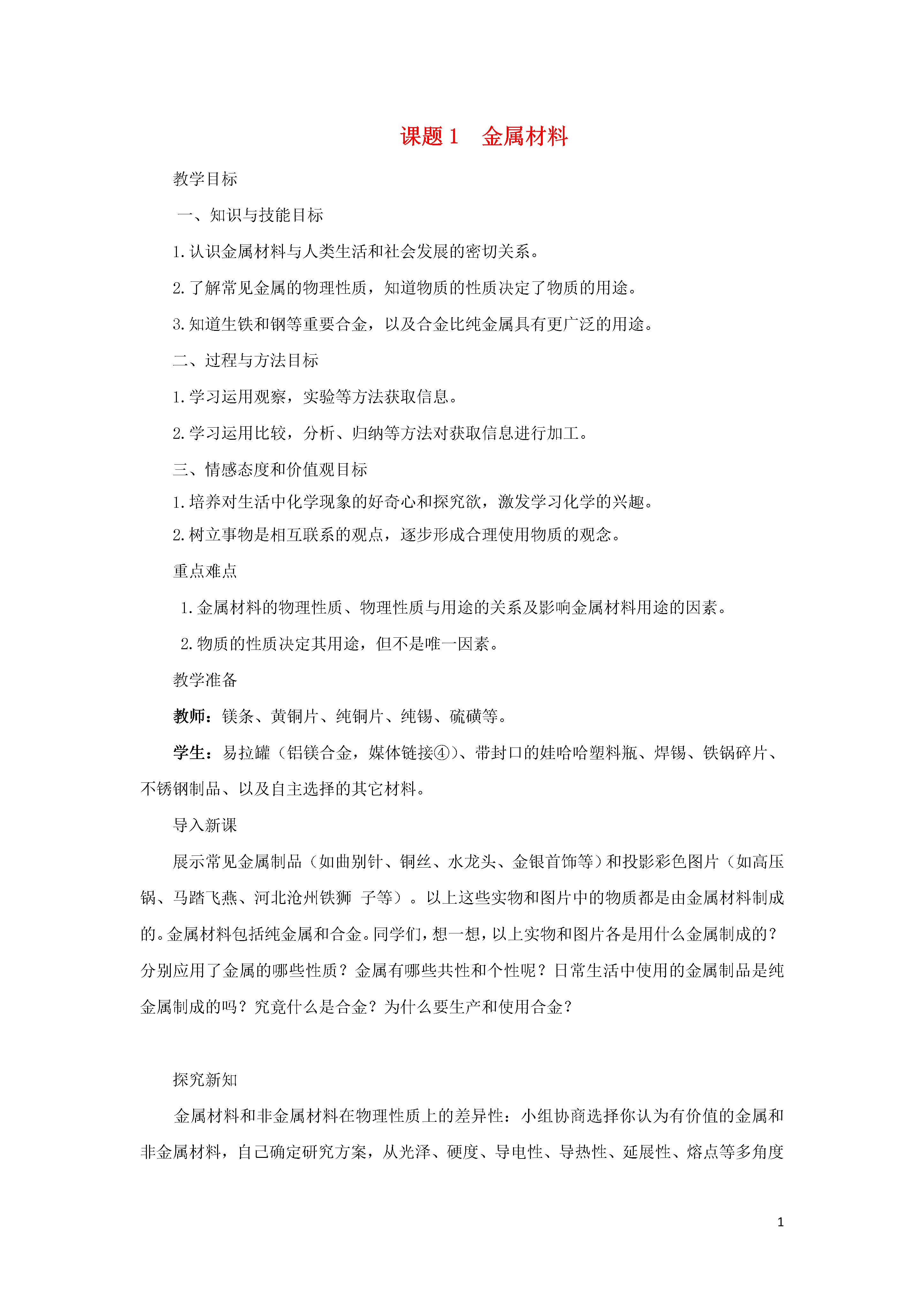 课题 1　金属材料

教学目标

一、知识与技能目标

1. 认识金属材料与人类生活和社会发展的密切关系。

2. 了解常见金属的物理性质，知道物质的性质决定了物质的用途。

3. 知道生铁和钢等重要合金，以及合金比纯金属具有更广泛的用途。

二、过程与方法目标

1. 学习运用观察，实验等方法获取信息。

2. 学习运用比较，分析、归纳等方法对获取信息进行加工。

三、情感态度和价值观目标

1. 培养对生活中化学现象的好奇心和探究欲，激发学习化学的兴趣。

2. 树立事物是相互联系的观点，逐步形成合理使用物质的观念。

重点难点

1. 金属材料的物理性质、物理性质与用途的关系及影响金属材料用途的因素。

2. 物质的性质决定其用途，但不是唯一因素。

教学准备

教师：镁条、黄铜片、纯铜片、纯锡、硫磺等。

学生：易拉罐（铝镁合金，媒体链接④）、带封口的娃哈哈塑料瓶、焊锡、铁锅碎片、不锈钢制品、以及自主选择的其它材料。

导入新课

展示常见金属制品（如曲别针、铜丝、水龙头、金银首饰等）和投影彩色图片（如高压锅、马踏飞燕、河北沧州铁狮 子等）。以上这些实物和图片中的物质都是由金属材料制成的。金属材料包括纯金属和合金。同学们，想一想，以上实物和图片各是用什么金属制成的？分别应用了金属的哪些性质？金属有哪些共性和个性呢？日常生活中使用的金属制品是纯金属制成的吗？究竟什么是合金？为什么要生产和使用合金？

探究新知

金属材料和非金属材料在物理性质上的差异性：小组协商选择你认为有价值的金属和非金属材料，自己确定研究方案，从光泽、硬度、导电性、导热性、延展性、熔点等多角度

1